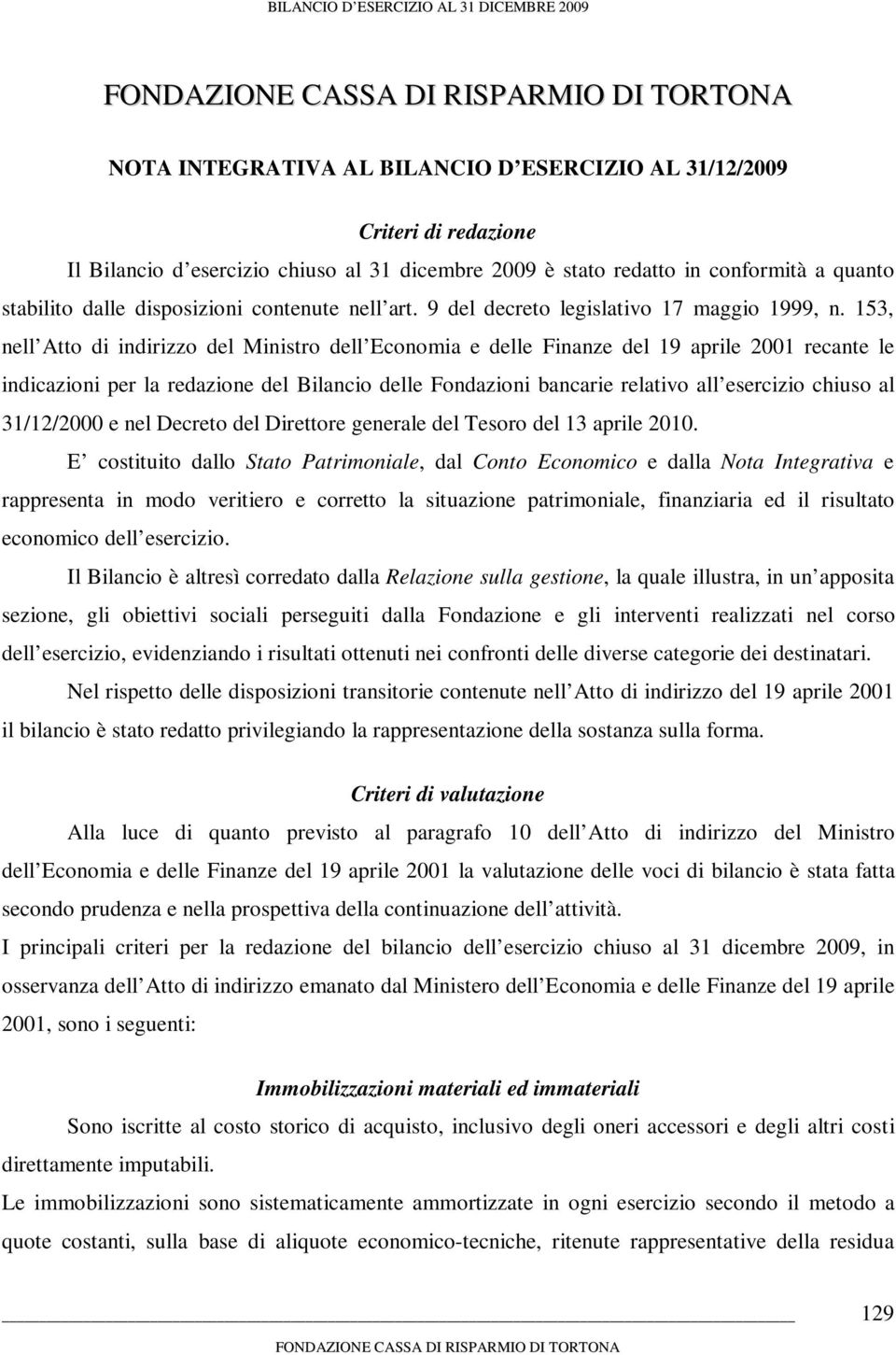 BILANCIO D'ESERCIZIO AL 31 DICEMBRE 2009

FONDAZIONE CASSA DI RISPARMIO DI TORTONA

NOTA INTEGRATIVA AL BILANCIO D'ESERCIZIO AL 31/12/2009

Criteri di redazione

Il Bilancio d'esercizio chiuso al 31 dicembre 2009 è stato redatto in conformità a quanto stabilito dalle disposizioni contenute nell'art. 9 del decreto legislativo 17 maggio 1999, n. 153, nell'Atto di indirizzo del Ministro dell'Economia e delle Finanze del 19 aprile 2001 recante le indicazioni per la redazione del Bilancio delle Fondazioni bancarie relativo all'esercizio chiuso al 31/12/2000 e nel Decreto del Direttore generale del Tesoro del 13 aprile 2010.

E' costituito dallo Stato Patrimoniale, dal Conto Economico e dalla Nota Integrativa e rappresenta in modo veritiero e corretto la situazione patrimoniale, finanziaria ed il risultato economico dell'esercizio.

Il Bilancio è altresì corredato dalla Relazione sulla gestione, la quale illustra, in un'apposita sezione, gli obiettivi sociali perseguiti dalla Fondazione e gli interventi realizzati nel corso dell'esercizio, evidenziando i risultati ottenuti nei confronti delle diverse categorie dei destinatari.

Nel rispetto delle disposizioni transitorie contenute nell'Atto di indirizzo del 19 aprile 2001 il bilancio è stato redatto privilegiando la rappresentazione della sostanza sulla forma.

Criteri di valutazione

Alla luce di quanto previsto al paragrafo 10 dell'Atto di indirizzo del Ministro dell'Economia e delle Finanze del 19 aprile 2001 la valutazione delle voci di bilancio è stata fatta secondo prudenza e nella prospettiva della continuazione dell'attività.

I principali criteri per la redazione del bilancio dell'esercizio chiuso al 31 dicembre 2009, in osservanza dell'Atto di indirizzo emanato dal Ministero dell'Economia e delle Finanze del 19 aprile 2001, sono i seguenti:

Immobilizzazioni materiali ed immateriali

Sono iscritte al costo storico di acquisto, inclusivo degli oneri accessori e degli altri costi direttamente imputabili.

Le immobilizzazioni sono sistematicamente ammortizzate in ogni esercizio secondo il metodo a quote costanti, sulla base di aliquote economico-tecniche, ritenute rappresentative della residua

129

FONDAZIONE CASSA DI RISPARMIO DI TORTONA